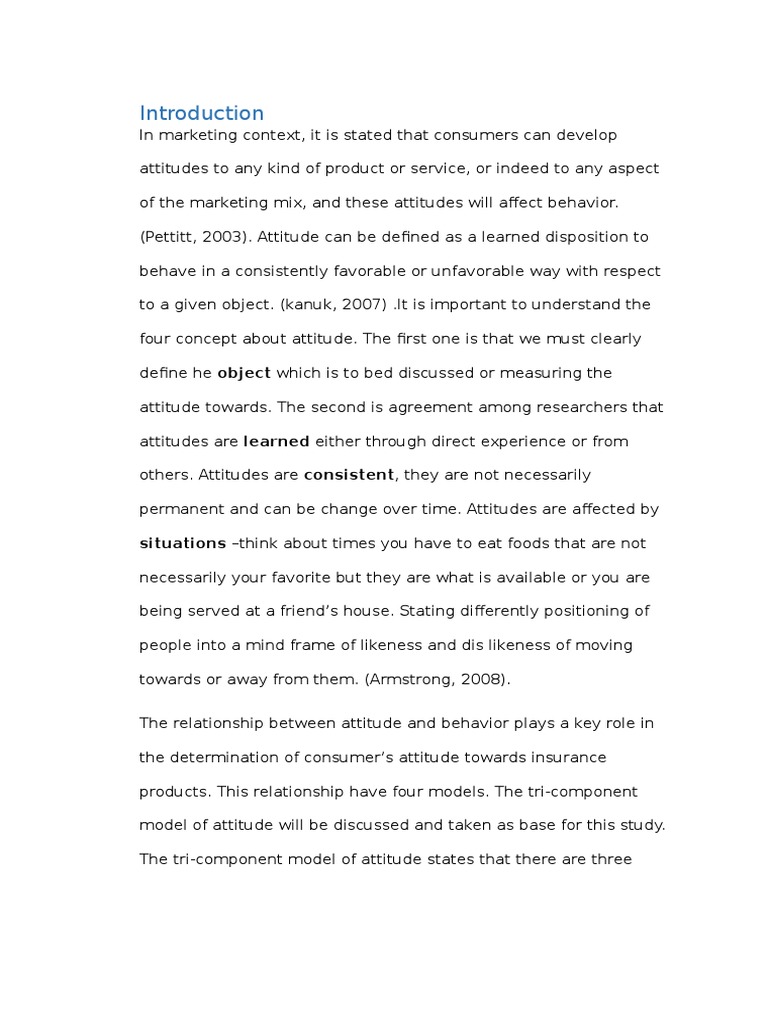 Introduction

In marketing context, it is stated that consumers can develop attitudes to any kind of product or service, or indeed to any aspect of the marketing mix, and these attitudes will affect behavior. (Pettitt, 2003). Attitude can be defined as a learned disposition to behave in a consistently favorable or unfavorable way with respect to a given object. (kanuk, 2007) .It is important to understand the four concept about attitude. The first one is that we must clearly define he object which is to bed discussed or measuring the attitude towards. The second is agreement among researchers that attitudes are learned either through direct experience or from others. Attitudes are consistent, they are not necessarily permanent and can be change over time. Attitudes are affected by situations –think about times you have to eat foods that are not necessarily your favorite but they are what is available or you are being served at a friend's house. Stating differently positioning of people into a mind frame of likeness and dis likeness of moving towards or away from them. (Armstrong, 2008).

The relationship between attitude and behavior plays a key role in the determination of consumer's attitude towards insurance products. This relationship have four models. The tri-component model of attitude will be discussed and taken as base for this study. The tri-component model of attitude states that there are three